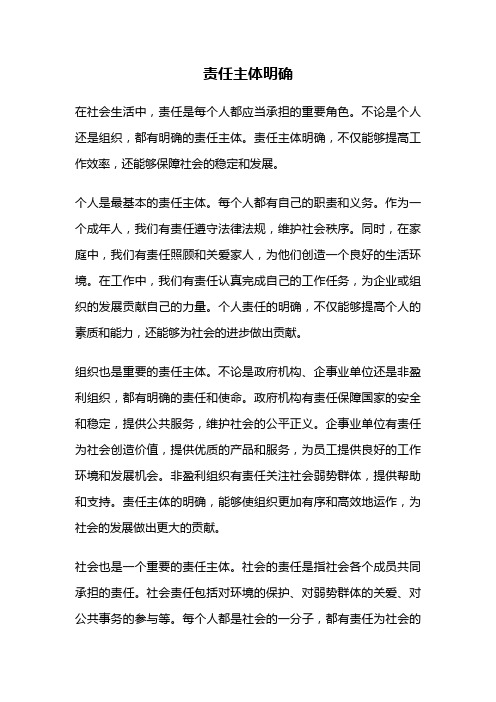 责任主体明确

在社会生活中，责任是每个人都应当承担的重要角色。不论是个人还是组织，都有明确的责任主体。责任主体明确，不仅能够提高工作效率，还能够保障社会的稳定和发展。

个人是最基本的责任主体。每个人都有自己的职责和义务。作为一个成年人，我们有责任遵守法律法规，维护社会秩序。同时，在家庭中，我们有责任照顾和关爱家人，为他们创造一个良好的生活环境。在工作中，我们有责任认真完成自己的工作任务，为企业或组织的发展贡献自己的力量。个人责任的明确，不仅能够提高个人的素质和能力，还能够为社会的进步做出贡献。

组织也是重要的责任主体。不论是政府机构、企事业单位还是非盈利组织，都有明确的责任和使命。政府机构有责任保障国家的安全和稳定，提供公共服务，维护社会的公平正义。企事业单位有责任为社会创造价值，提供优质的产品和服务，为员工提供良好的工作环境和发展机会。非盈利组织有责任关注社会弱势群体，提供帮助和支持。责任主体的明确，能够使组织更加有序和高效地运作，为社会的发展做出更大的贡献。

社会也是一个重要的责任主体。社会的责任是指社会各个成员共同承担的责任。社会责任包括对环境的保护、对弱势群体的关爱、对公共事务的参与等。每个人都是社会的一分子，都有责任为社会的